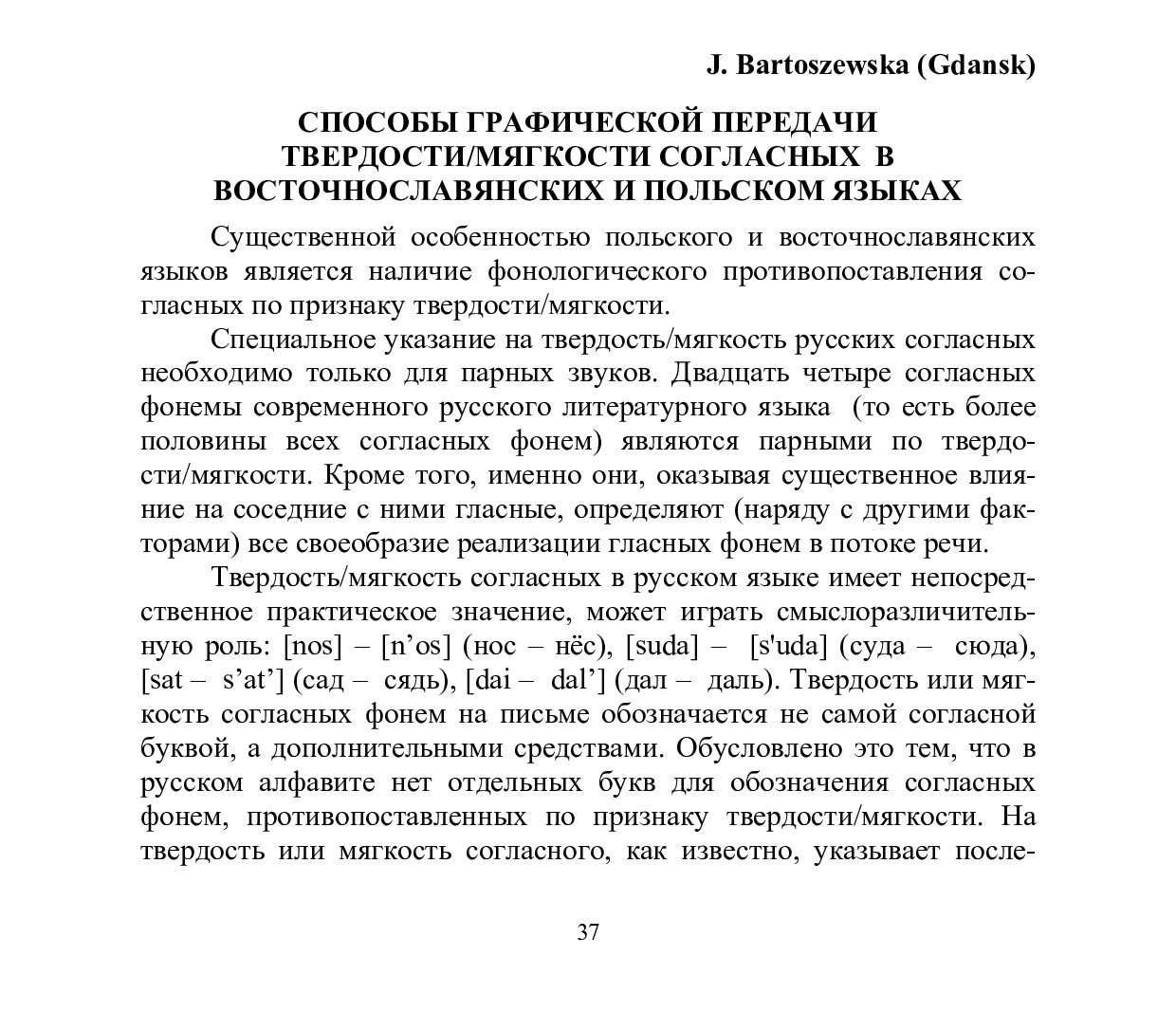 J. Bartoszewska (Gdansk)

СПОСОБЫ ГРАФИЧЕСКОЙ ПЕРЕДАЧИ ТВЕРДОСТИ/МЯГКОСТИ СОГЛАСНЫХ В ВОСТОЧНОСЛАВЯНСКИХ И ПОЛЬСКОМ ЯЗЫКАХ

Существенной особенностью польского и восточнославянских языков является наличие фонологического противопоставления согласных по признаку твердости/мягкости.

Специальное указание на твердость/мягкость русских согласных необходимо только для парных звуков. Двадцать четыре согласных фонемы современного русского литературного языка (то есть более половины всех согласных фонем) являются парными по твердости/мягкости. Кроме того, именно они, оказывая существенное влияние на соседние с ними гласные, определяют (наряду с другими факторами) все своеобразие реализации гласных фонем в потоке речи.

Твердость/мягкость согласных в русском языке имеет непосредственное практическое значение, может играть смыслоразличительную роль: [nos] – [n'os] (нос – нёс), [suda] – [s'uda] (суда – сюда), [sat – s'at'] (сад – сядь), [dai – dal'] (дал – даль). Твердость или мягкость согласных фонем на письме обозначается не самой согласной буквой, а дополнительными средствами. Обусловлено это тем, что в русском алфавите нет отдельных букв для обозначения согласных фонем, противопоставленных по признаку твердости/мягкости. На твердость или мягкость согласного, как известно, указывает после-

37